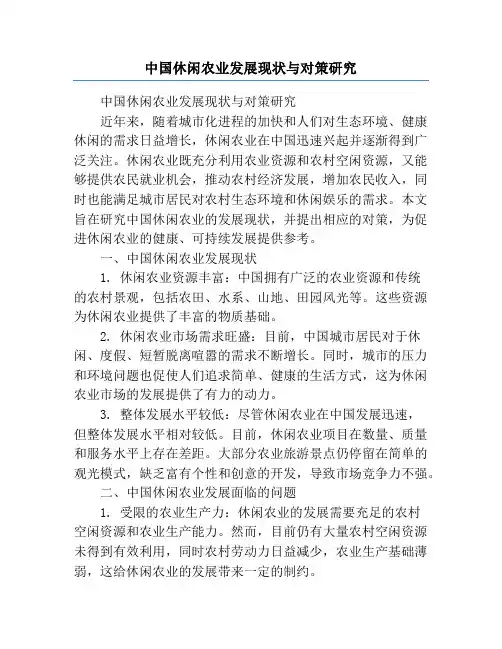 中国休闲农业发展现状与对策研究

中国休闲农业发展现状与对策研究

近年来，随着城市化进程的加快和人们对生态环境、健康休闲的需求日益增长，休闲农业在中国迅速兴起并逐渐得到广泛关注。休闲农业既充分利用农业资源和农村空闲资源，又能够提供农民就业机会，推动农村经济发展，增加农民收入，同时也能满足城市居民对农村生态环境和休闲娱乐的需求。本文旨在研究中国休闲农业的发展现状，并提出相应的对策，为促进休闲农业的健康、可持续发展提供参考。

一、中国休闲农业发展现状

1. 休闲农业资源丰富：中国拥有广泛的农业资源和传统的农村景观，包括农田、水系、山地、田园风光等。这些资源为休闲农业提供了丰富的物质基础。

2. 休闲农业市场需求旺盛：目前，中国城市居民对于休闲、度假、短暂脱离喧嚣的需求不断增长。同时，城市的压力和环境问题也促使人们追求简单、健康的生活方式，这为休闲农业市场的发展提供了有力的动力。

3. 整体发展水平较低：尽管休闲农业在中国发展迅速，但整体发展水平相对较低。目前，休闲农业项目在数量、质量和服务水平上存在差距。大部分农业旅游景点仍停留在简单的观光模式，缺乏富有个性和创意的开发，导致市场竞争力不强。

二、中国休闲农业发展面临的问题

1. 受限的农业生产力：休闲农业的发展需要充足的农村空闲资源和农业生产能力。然而，目前仍有大量农村空闲资源未得到有效利用，同时农村劳动力日益减少，农业生产基础薄弱，这给休闲农业的发展带来一定的制约。